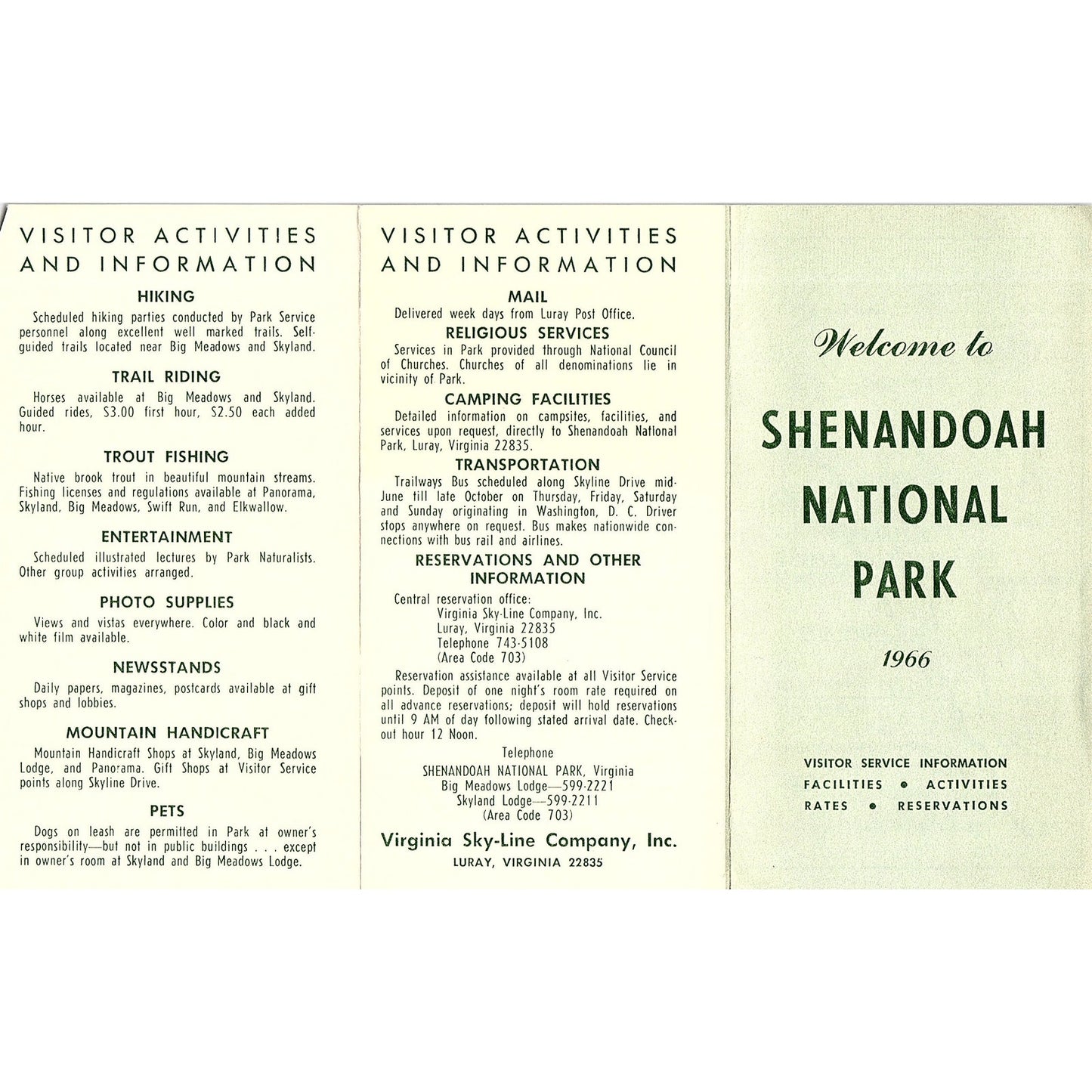 VISITOR ACTIVITIES AND INFORMATION

HIKING

Scheduled hiking parties conducted by Park Service personnel along excellent well marked trails. Self-guided trails located near Big Meadows and Skyland.

TRAIL RIDING

Horses available at Big Meadows and Skyland. Guided rides, $3.00 first hour, $2.50 each added hour.

TROUT FISHING

Native brook trout in beautiful mountain streams. Fishing licenses and regulations available at Panorama, Skyland, Big Meadows, Swift Run, and Elkwallow.

ENTERTAINMENT

Scheduled illustrated lectures by Park Naturalists. Other group activities arranged.

PHOTO SUPPLIES

Views and vistas everywhere. Color and black and white film available.

NEWSSTANDS

Daily papers, magazines, postcards available at gift shops and lobbies.

MOUNTAIN HANDICRAFT

Mountain Handicraft Shops at Skyland, Big Meadows Lodge, and Panorama. Gift Shops at Visitor Service points along Skyline Drive.

PETS

Dogs on leash are permitted in Park at owner's responsibility—but not in public buildings . . . except in owner's room at Skyland and Big Meadows Lodge.

VISITOR ACTIVITIES AND INFORMATION

MAIL

Delivered week days from Luray Post Office.

RELIGIOUS SERVICES

Services in Park provided through National Council of Churches. Churches of all denominations lie in vicinity of Park.

CAMPING FACILITIES

Detailed information on campsites, facilities, and services upon request, directly to Shenandoah National Park, Luray, Virginia 22835.

TRANSPORTATION

Trailways Bus scheduled along Skyline Drive mid-June till late October on Thursday, Friday, Saturday and Sunday originating in Washington, D. C. Driver stops anywhere on request. Bus makes nationwide connections with bus rail and airlines.

RESERVATIONS AND OTHER INFORMATION

Central reservation office:
Virginia Sky-Line Company, Inc.
Luray, Virginia 22835
Telephone 743-5108
(Area Code 703)

Reservation assistance available at all Visitor Service points. Deposit of one night's room rate required on all advance reservations; deposit will hold reservations until 9 AM of day following stated arrival date. Check-out hour 12 Noon.

Telephone
SHENANDOAH NATIONAL PARK, Virginia
Big Meadows Lodge—599-2221
Skyland Lodge—599-2211
(Area Code 703)

Virginia Sky-Line Company, Inc.
LURAY, VIRGINIA 22835

Welcome to

SHENANDOAH NATIONAL PARK

1966

VISITOR SERVICE INFORMATION
FACILITIES • ACTIVITIES
RATES • RESERVATIONS